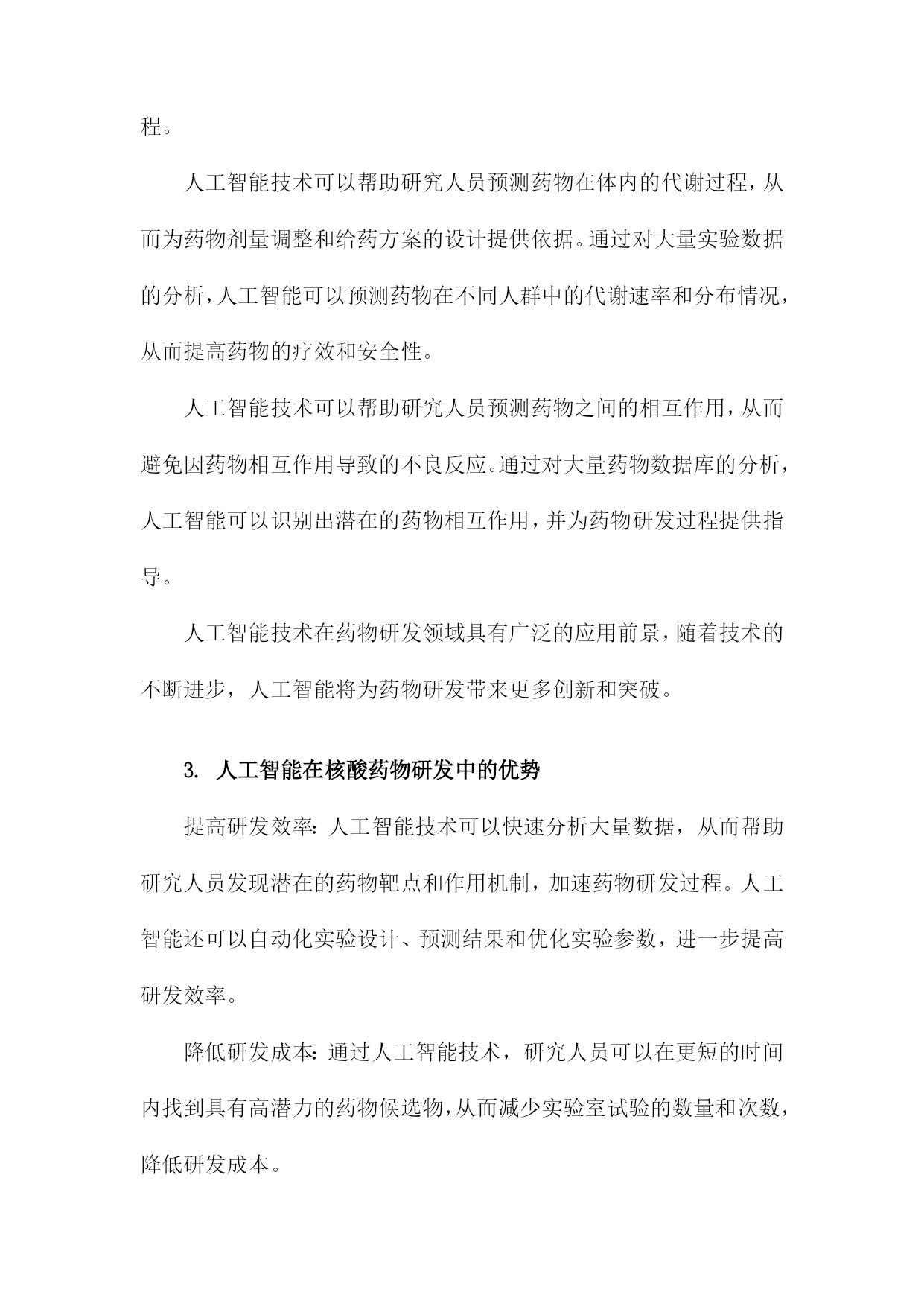 程。

人工智能技术可以帮助研究人员预测药物在体内的代谢过程，从而为药物剂量调整和给药方案的设计提供依据。通过对大量实验数据的分析，人工智能可以预测药物在不同人群中的代谢速率和分布情况，从而提高药物的疗效和安全性。

人工智能技术可以帮助研究人员预测药物之间的相互作用，从而避免因药物相互作用导致的不良反应。通过对大量药物数据库的分析，人工智能可以识别出潜在的药物相互作用，并为药物研发过程提供指导。

人工智能技术在药物研发领域具有广泛的应用前景，随着技术的不断进步，人工智能将为药物研发带来更多创新和突破。

3. 人工智能在核酸药物研发中的优势

提高研发效率：人工智能技术可以快速分析大量数据，从而帮助研究人员发现潜在的药物靶点和作用机制，加速药物研发过程。人工智能还可以自动化实验设计、预测结果和优化实验参数，进一步提高研发效率。

降低研发成本：通过人工智能技术，研究人员可以在更短的时间内找到具有高潜力的药物候选物，从而减少实验室试验的数量和次数，降低研发成本。